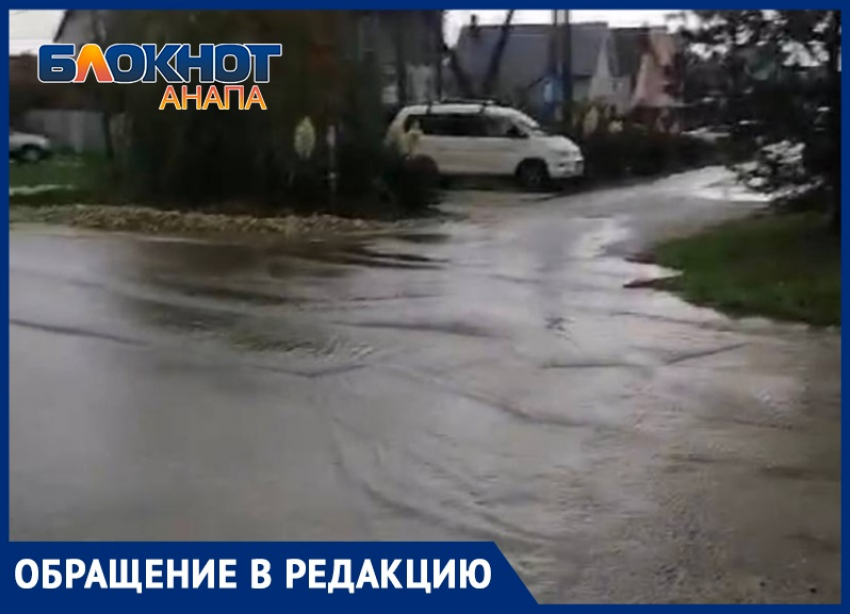 БЛОКНОТ
АНАПА

ОБРАЩЕНИЕ В РЕДАКЦИЮ